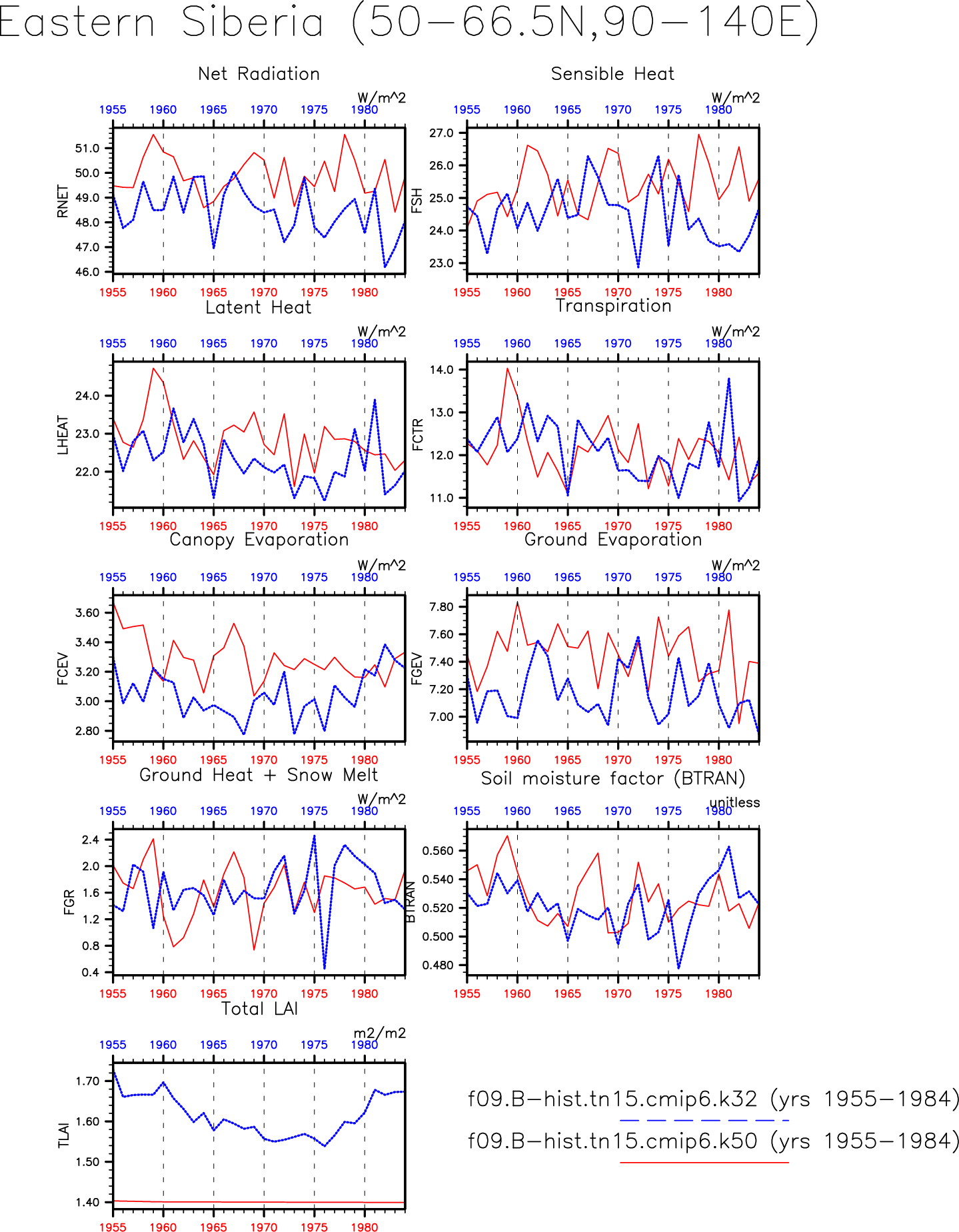 Eastern Siberia (50−66.5N,90−140E)

Net Radiation

W/m^2

1955 1960 1965 1970 1975 1980

RNET

51.0
50.0
49.0
48.0
47.0
46.0

1955 1960 1965 1970 1975 1980

Sensible Heat

W/m^2

1955 1960 1965 1970 1975 1980

FSH

27.0
26.0
25.0
24.0
23.0

1955 1960 1965 1970 1975 1980

Latent Heat

W/m^2

1955 1960 1965 1970 1975 1980

LHEAT

24.0
23.0
22.0

1955 1960 1965 1970 1975 1980

Transpiration

W/m^2

1955 1960 1965 1970 1975 1980

FCTR

14.0
13.0
12.0
11.0

1955 1960 1965 1970 1975 1980

Canopy Evaporation

W/m^2

1955 1960 1965 1970 1975 1980

FCEV

3.60
3.40
3.20
3.00
2.80

1955 1960 1965 1970 1975 1980

Ground Evaporation

W/m^2

1955 1960 1965 1970 1975 1980

FGEV

7.80
7.60
7.40
7.20
7.00

1955 1960 1965 1970 1975 1980

Ground Heat + Snow Melt

W/m^2

1955 1960 1965 1970 1975 1980

FGR

2.4
2.0
1.6
1.2
0.8
0.4

1955 1960 1965 1970 1975 1980

Soil moisture factor (BTRAN)

unitless

1955 1960 1965 1970 1975 1980

BTRAN

0.560
0.540
0.520
0.500
0.480

1955 1960 1965 1970 1975 1980

Total LAI

m2/m2

1955 1960 1965 1970 1975 1980

TLAI

1.70
1.60
1.50
1.40

1955 1960 1965 1970 1975 1980

f09.B−hist.tn15.cmip6.k32 (yrs 1955−1984)

f09.B−hist.tn15.cmip6.k50 (yrs 1955−1984)